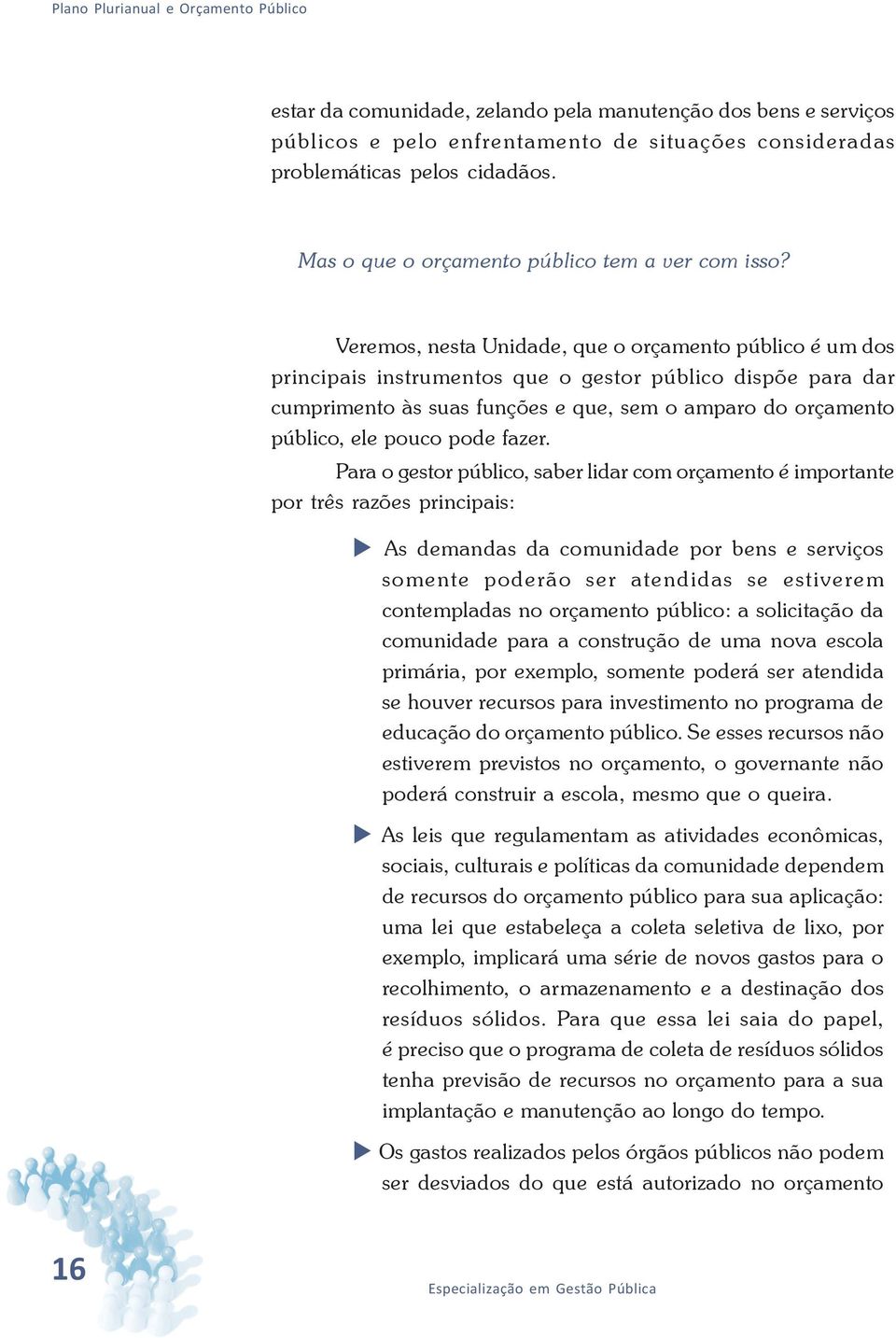 Plano Plurianual e Orçamento Público

estar da comunidade, zelando pela manutenção dos bens e serviços públicos e pelo enfrentamento de situações consideradas problemáticas pelos cidadãos.

Mas o que o orçamento público tem a ver com isso?

Veremos, nesta Unidade, que o orçamento público é um dos principais instrumentos que o gestor público dispõe para dar cumprimento às suas funções e que, sem o amparo do orçamento público, ele pouco pode fazer.

Para o gestor público, saber lidar com orçamento é importante por três razões principais:

As demandas da comunidade por bens e serviços somente poderão ser atendidas se estiverem contempladas no orçamento público: a solicitação da comunidade para a construção de uma nova escola primária, por exemplo, somente poderá ser atendida se houver recursos para investimento no programa de educação do orçamento público. Se esses recursos não estiverem previstos no orçamento, o governante não poderá construir a escola, mesmo que o queira.

As leis que regulamentam as atividades econômicas, sociais, culturais e políticas da comunidade dependem de recursos do orçamento público para sua aplicação: uma lei que estabeleça a coleta seletiva de lixo, por exemplo, implicará uma série de novos gastos para o recolhimento, o armazenamento e a destinação dos resíduos sólidos. Para que essa lei saia do papel, é preciso que o programa de coleta de resíduos sólidos tenha previsão de recursos no orçamento para a sua implantação e manutenção ao longo do tempo.

Os gastos realizados pelos órgãos públicos não podem ser desviados do que está autorizado no orçamento

16

Especialização em Gestão Pública